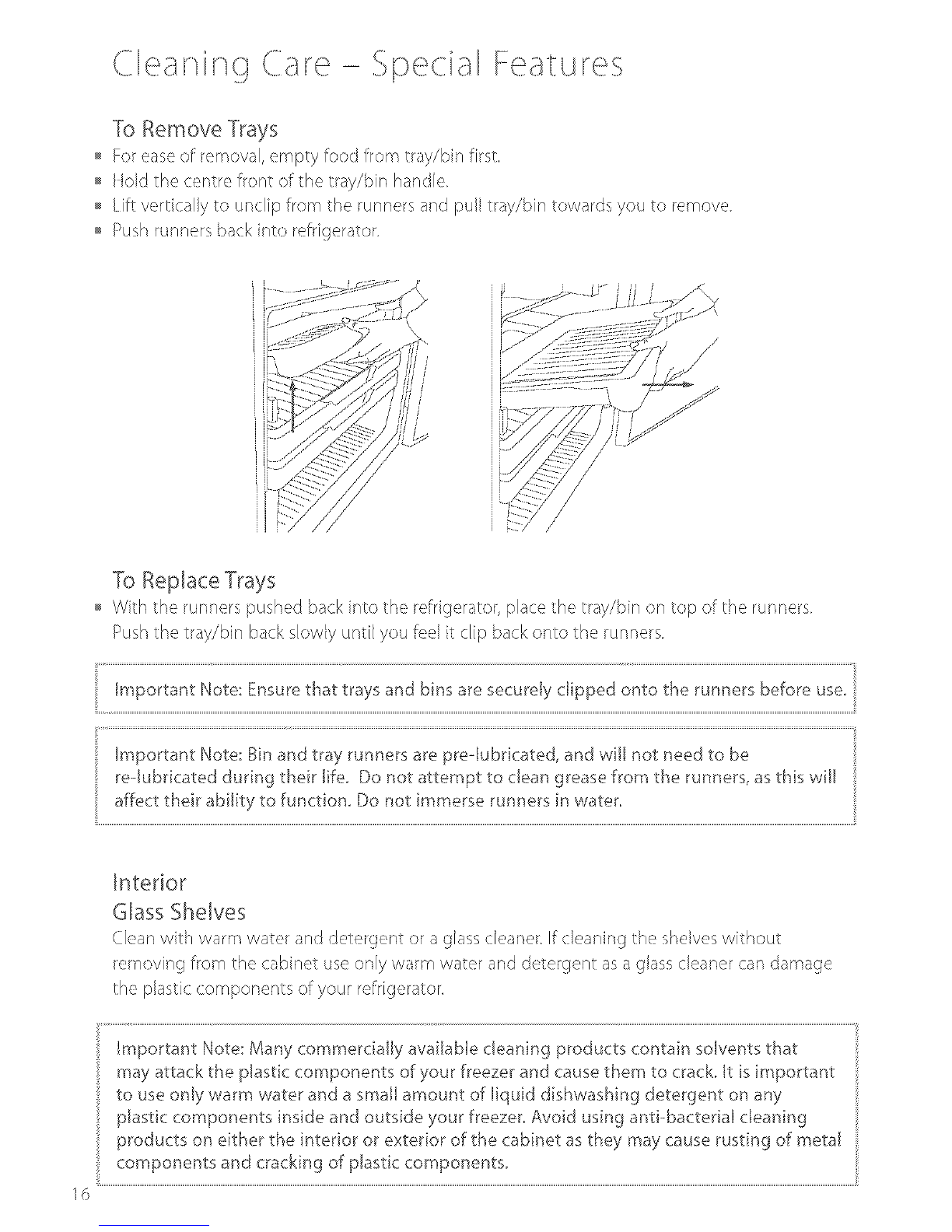 Cleaning Care – Special Features

To Remove Trays

■ For ease of removal, empty food from tray/bin first.
■ Hold the centre front of the tray/bin handle.
■ Lift vertically to unclip from the runners and pull tray/bin towards you to remove.
■ Push runners back into refrigerator.

To Replace Trays

■ With the runners pushed back into the refrigerator, place the tray/bin on top of the runners. Push the tray/bin back slowly until you feel it clip back onto the runners.

Important Note: Ensure that trays and bins are securely clipped onto the runners before use.

Important Note: Bin and tray runners are pre-lubricated, and will not need to be re-lubricated during their life. Do not attempt to clean grease from the runners, as this will affect their ability to function. Do not immerse runners in water.

Interior

Glass Shelves

Clean with warm water and detergent or a glass cleaner. If cleaning the shelves without removing from the cabinet use only warm water and detergent as a glass cleaner can damage the plastic components of your refrigerator.

Important Note: Many commercially available cleaning products contain solvents that may attack the plastic components of your freezer and cause them to crack. It is important to use only warm water and a small amount of liquid dishwashing detergent on any plastic components inside and outside your freezer. Avoid using anti-bacterial cleaning products on either the interior or exterior of the cabinet as they may cause rusting of metal components and cracking of plastic components.

16